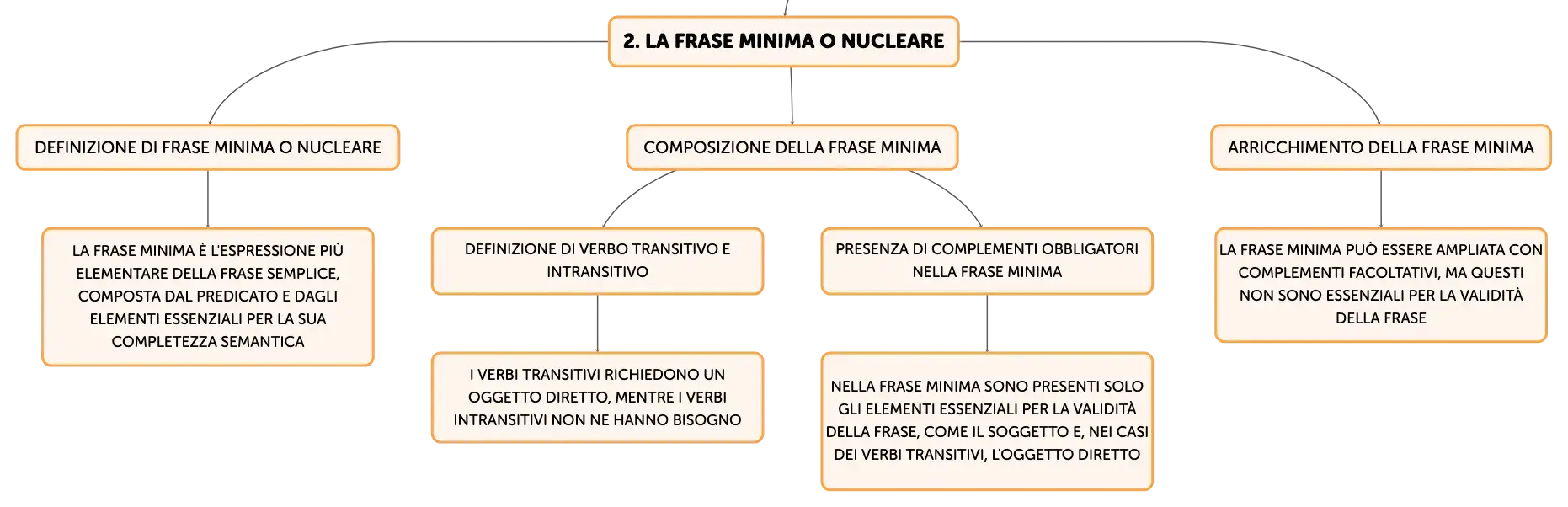 2. LA FRASE MINIMA O NUCLEARE

DEFINIZIONE DI FRASE MINIMA O NUCLEARE

LA FRASE MINIMA È L'ESPRESSIONE PIÙ ELEMENTARE DELLA FRASE SEMPLICE, COMPOSTA DAL PREDICATO E DAGLI ELEMENTI ESSENZIALI PER LA SUA COMPLETEZZA SEMANTICA

COMPOSIZIONE DELLA FRASE MINIMA

DEFINIZIONE DI VERBO TRANSITIVO E INTRANSITIVO

I VERBI TRANSITIVI RICHIEDONO UN OGGETTO DIRETTO, MENTRE I VERBI INTRANSITIVI NON NE HANNO BISOGNO

PRESENZA DI COMPLEMENTI OBBLIGATORI NELLA FRASE MINIMA

NELLA FRASE MINIMA SONO PRESENTI SOLO GLI ELEMENTI ESSENZIALI PER LA VALIDITÀ DELLA FRASE, COME IL SOGGETTO E, NEI CASI DEI VERBI TRANSITIVI, L'OGGETTO DIRETTO

ARRICCHIMENTO DELLA FRASE MINIMA

LA FRASE MINIMA PUÒ ESSERE AMPLIATA CON COMPLEMENTI FACOLTATIVI, MA QUESTI NON SONO ESSENZIALI PER LA VALIDITÀ DELLA FRASE